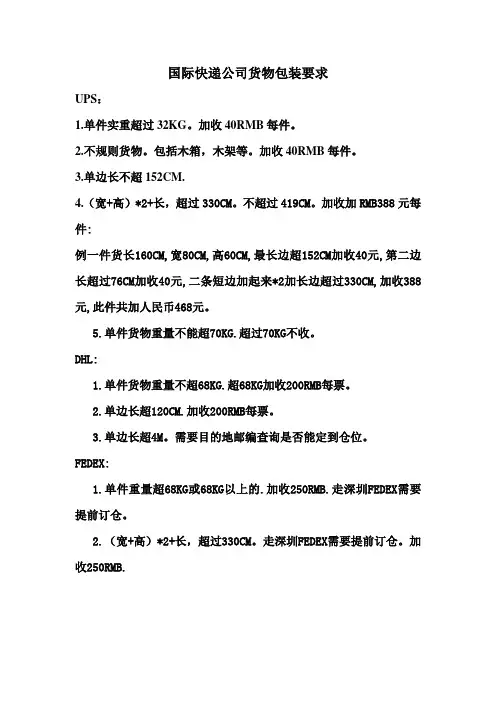 国际快递公司货物包装要求

UPS：

1.单件实重超过 32KG。加收 40RMB 每件。

2.不规则货物。包括木箱，木架等。加收 40RMB 每件。

3.单边长不超 152CM.

4.（宽+高）*2+长，超过 330CM。不超过 419CM。加收加 RMB388 元每件：

例一件货长160CM,宽80CM,高60CM,最长边超152CM加收40元,第二边长超过76CM加收40元,二条短边加起来*2加长边超过330CM,加收388元,此件共加人民币468元。

5.单件货物重量不能超70KG.超过70KG不收。

DHL：

1.单件货物重量不超68KG.超68KG加收200RMB每票。

2.单边长超120CM.加收200RMB每票。

3.单边长超4M。需要目的地邮编查询是否能定到仓位。

FEDEX：

1.单件重量超68KG或68KG以上的.加收250RMB.走深圳FEDEX需要提前订仓。

2.（宽+高）*2+长，超过330CM。走深圳FEDEX需要提前订仓。加收250RMB.